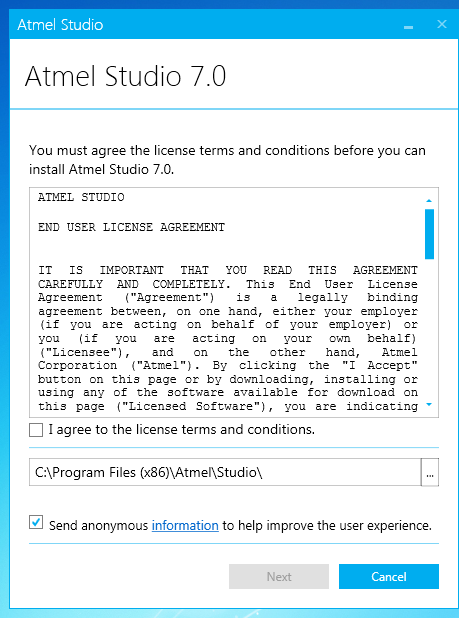 Atmel Studio

Atmel Studio 7.0

You must agree the license terms and conditions before you can install Atmel Studio 7.0.

ATMEL STUDIO

END USER LICENSE AGREEMENT

IT IS IMPORTANT THAT YOU READ THIS AGREEMENT CAREFULLY AND COMPLETELY. This End User License Agreement ("Agreement") is a legally binding agreement between, on one hand, either your employer (if you are acting on behalf of your employer) or you (if you are acting on your own behalf) ("Licensee"), and on the other hand, Atmel Corporation ("Atmel"). By clicking the "I Accept" button on this page or by downloading, installing or using any of the software available for download on this page ("Licensed Software"), you are indicating

I agree to the license terms and conditions.

C:\Program Files (x86)\Atmel\Studio\

...

Send anonymous information to help improve the user experience.

Next

Cancel